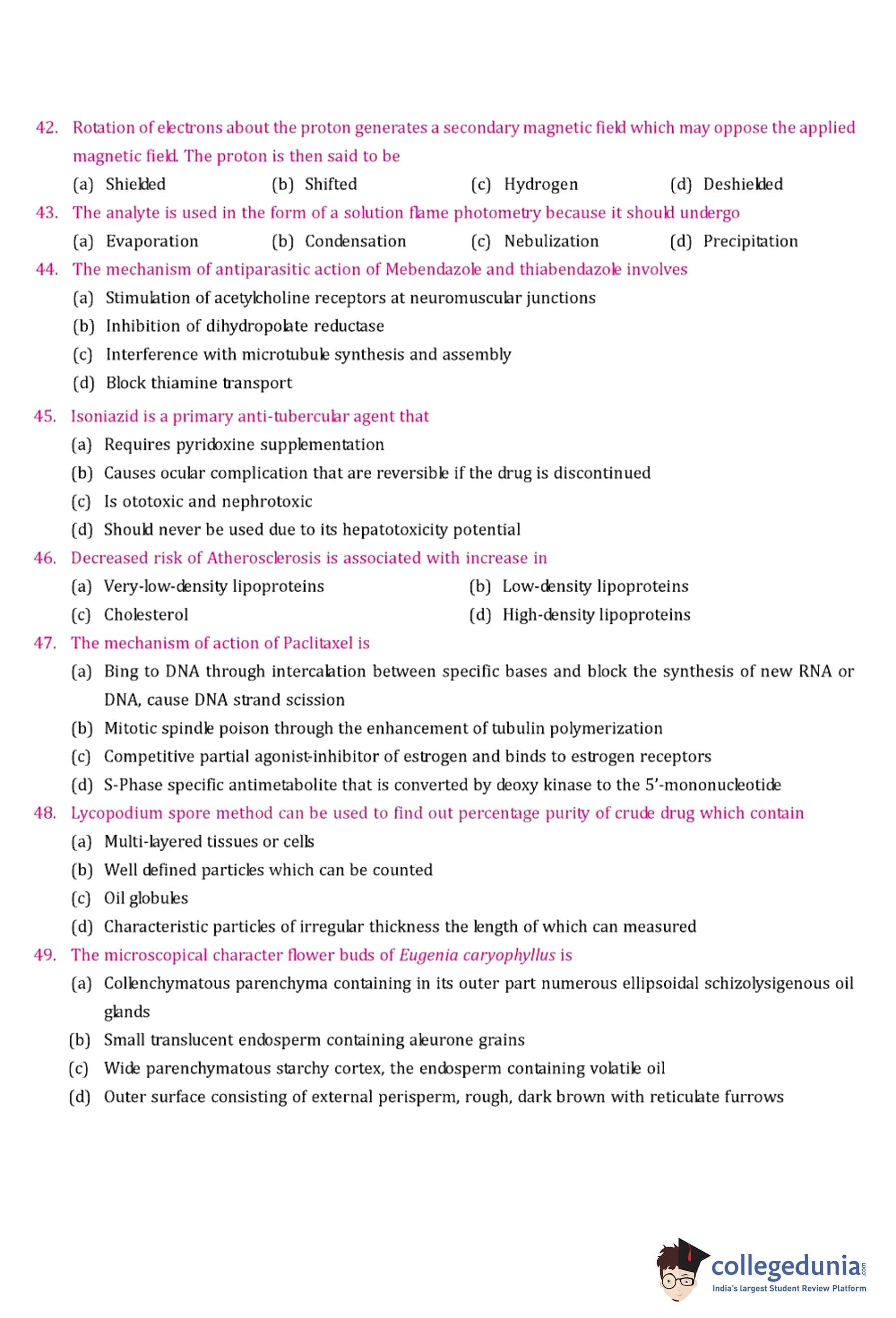 42. Rotation of electrons about the proton generates a secondary magnetic field which may oppose the applied magnetic field. The proton is then said to be

(a) Shielded (b) Shifted (c) Hydrogen (d) Deshielded

43. The analyte is used in the form of a solution flame photometry because it should undergo

(a) Evaporation (b) Condensation (c) Nebulization (d) Precipitation

44. The mechanism of antiparasitic action of Mebendazole and thiabendazole involves

(a) Stimulation of acetylcholine receptors at neuromuscular junctions

(b) Inhibition of dihydropolate reductase

(c) Interference with microtubule synthesis and assembly

(d) Block thiamine transport

45. Isoniazid is a primary anti-tubercular agent that

(a) Requires pyridoxine supplementation

(b) Causes ocular complication that are reversible if the drug is discontinued

(c) Is ototoxic and nephrotoxic

(d) Should never be used due to its hepatotoxicity potential

46. Decreased risk of Atherosclerosis is associated with increase in

(a) Very-low-density lipoproteins (b) Low-density lipoproteins

(c) Cholesterol (d) High-density lipoproteins

47. The mechanism of action of Paclitaxel is

(a) Bing to DNA through intercalation between specific bases and block the synthesis of new RNA or DNA, cause DNA strand scission

(b) Mitotic spindle poison through the enhancement of tubulin polymerization

(c) Competitive partial agonist-inhibitor of estrogen and binds to estrogen receptors

(d) S-Phase specific antimetabolite that is converted by deoxy kinase to the 5'-mononucleotide

48. Lycopodium spore method can be used to find out percentage purity of crude drug which contain

(a) Multi-layered tissues or cells

(b) Well defined particles which can be counted

(c) Oil globules

(d) Characteristic particles of irregular thickness the length of which can measured

49. The microscopical character flower buds of Eugenia caryophyllus is

(a) Collenchymatous parenchyma containing in its outer part numerous ellipsoidal schizolysigenous oil glands

(b) Small translucent endosperm containing aleurone grains

(c) Wide parenchymatous starchy cortex, the endosperm containing volatile oil

(d) Outer surface consisting of external perisperm, rough, dark brown with reticulate furrows

collegedunia.com
India's largest Student Review Platform